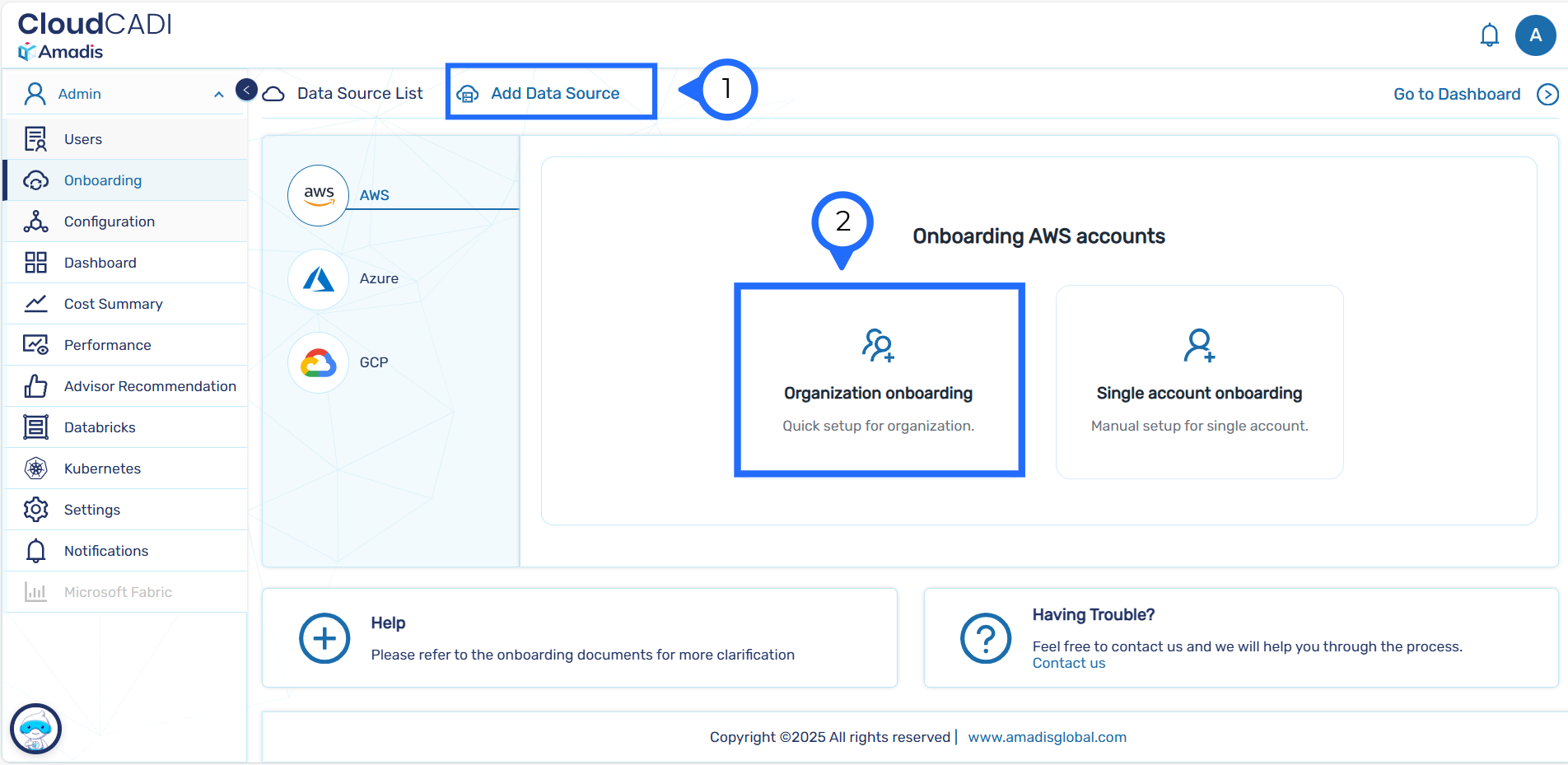 CloudCADI
Amadis

A

Admin

Users
Onboarding
Configuration
Dashboard
Cost Summary
Performance
Advisor Recommendation
Databricks
Kubernetes
Settings
Notifications
Microsoft Fabric

Data Source List
Add Data Source
1
Go to Dashboard

aws
AWS
Azure
GCP

2
Onboarding AWS accounts

Organization onboarding
Quick setup for organization.

Single account onboarding
Manual setup for single account.

Help
Please refer to the onboarding documents for more clarification

Having Trouble?
Feel free to contact us and we will help you through the process.
Contact us

Copyright ©2025 All rights reserved | www.amadisglobal.com